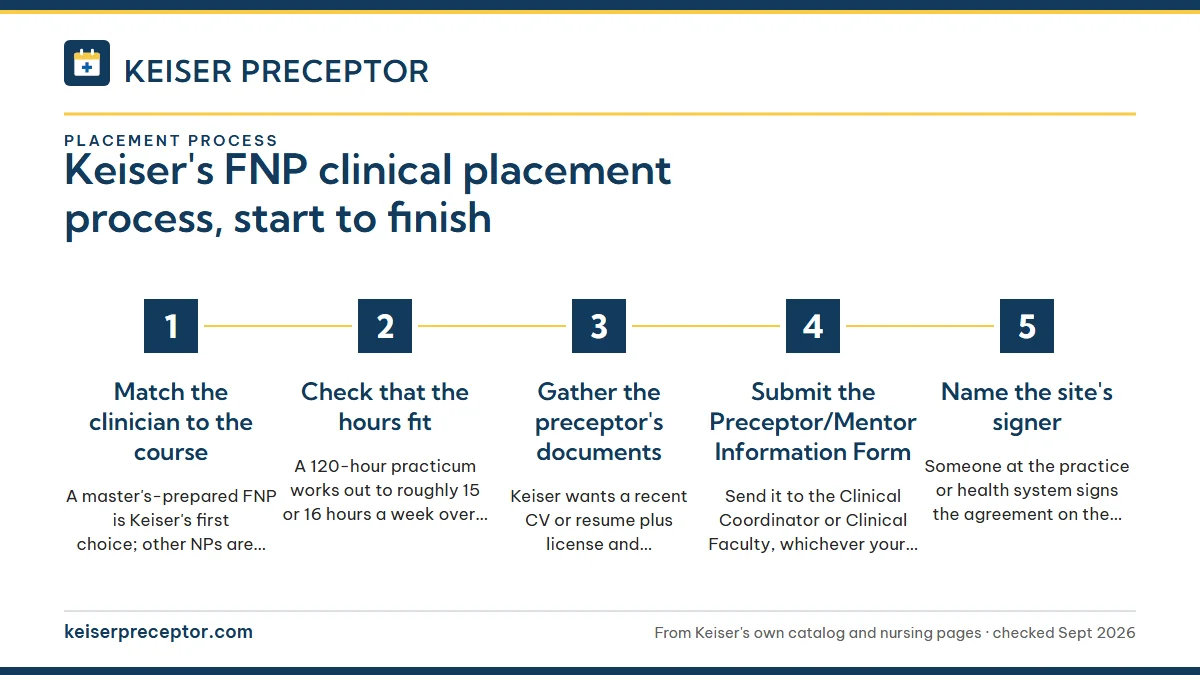 KEISER PRECEPTOR

PLACEMENT PROCESS

Keiser's FNP clinical placement process, start to finish

1

Match the clinician to the course

A master's-prepared FNP is Keiser's first choice; other NPs are…

2

Check that the hours fit

A 120-hour practicum works out to roughly 15 or 16 hours a week over…

3

Gather the preceptor's documents

Keiser wants a recent CV or resume plus license and…

4

Submit the Preceptor/Mentor Information Form

Send it to the Clinical Coordinator or Clinical Faculty, whichever your…

5

Name the site's signer

Someone at the practice or health system signs the agreement on the…

keiserpreceptor.com

From Keiser's own catalog and nursing pages · checked Sept 2026